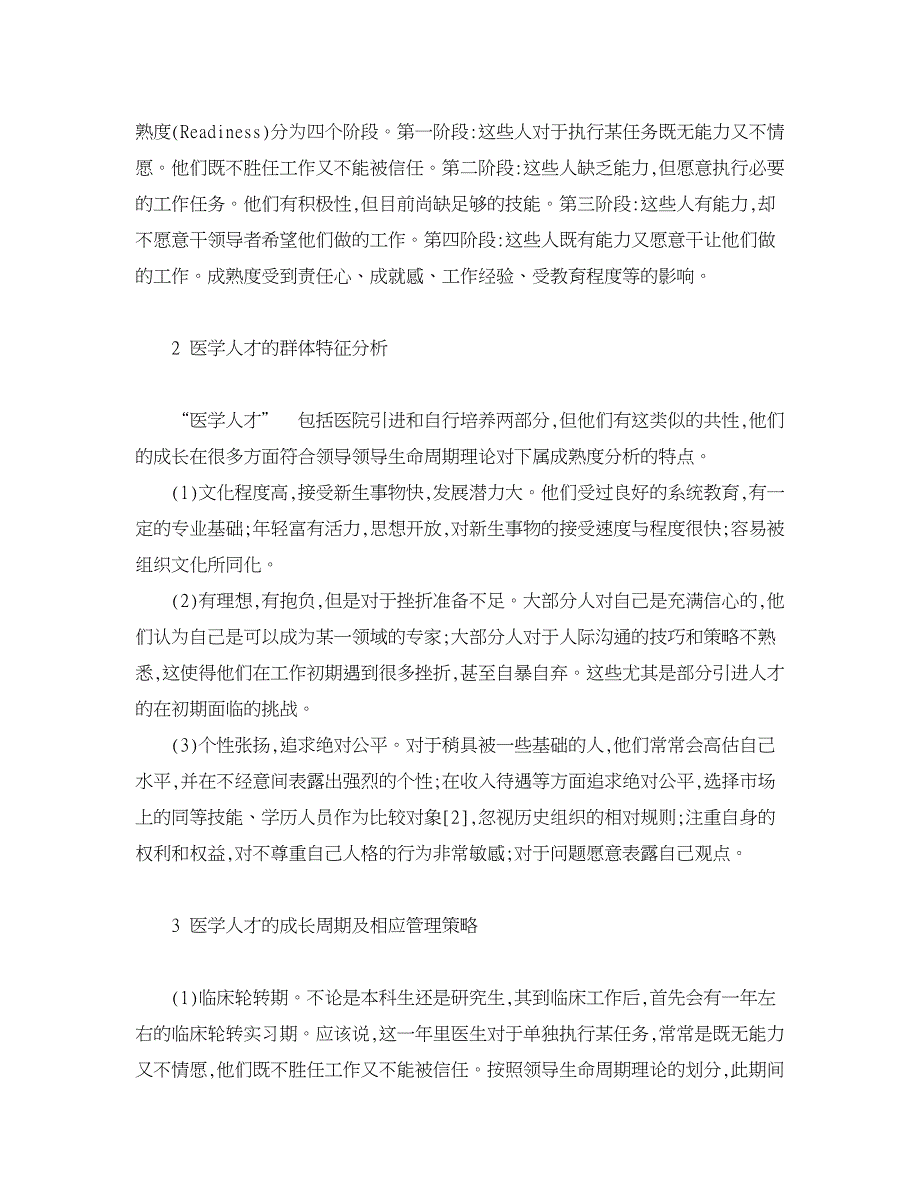 熟度(Readiness)分为四个阶段。第一阶段:这些人对于执行某任务既无能力又不情愿。他们既不胜任工作又不能被信任。第二阶段:这些人缺乏能力,但愿意执行必要的工作任务。他们有积极性,但目前尚缺足够的技能。第三阶段:这些人有能力,却不愿意干领导者希望他们做的工作。第四阶段:这些人既有能力又愿意干让他们做的工作。成熟度受到责任心、成就感、工作经验、受教育程度等的影响。

2 医学人才的群体特征分析

“医学人才” 包括医院引进和自行培养两部分,但他们有这类似的共性,他们的成长在很多方面符合领导领导生命周期理论对下属成熟度分析的特点。

(1)文化程度高,接受新生事物快,发展潜力大。他们受过良好的系统教育,有一定的专业基础;年轻富有活力,思想开放,对新生事物的接受速度与程度很快;容易被组织文化所同化。

(2)有理想,有抱负,但是对于挫折准备不足。大部分人对自己是充满信心的,他们认为自己是可以成为某一领域的专家;大部分人对于人际沟通的技巧和策略不熟悉,这使得他们在工作初期遇到很多挫折,甚至自暴自弃。这些尤其是部分引进人才的在初期面临的挑战。

(3)个性张扬,追求绝对公平。对于稍具被一些基础的人,他们常常会高估自己水平,并在不经意间表露出强烈的个性;在收入待遇等方面追求绝对公平,选择市场上的同等技能、学历人员作为比较对象[2],忽视历史组织的相对规则;注重自身的权利和权益,对不尊重自己人格的行为非常敏感;对于问题愿意表露自己观点。

3 医学人才的成长周期及相应管理策略

(1)临床轮转期。不论是本科生还是研究生,其到临床工作后,首先会有一年左右的临床轮转实习期。应该说,这一年里医生对于单独执行某任务,常常是既无能力又不情愿,他们既不胜任工作又不能被信任。按照领导生命周期理论的划分,此期间